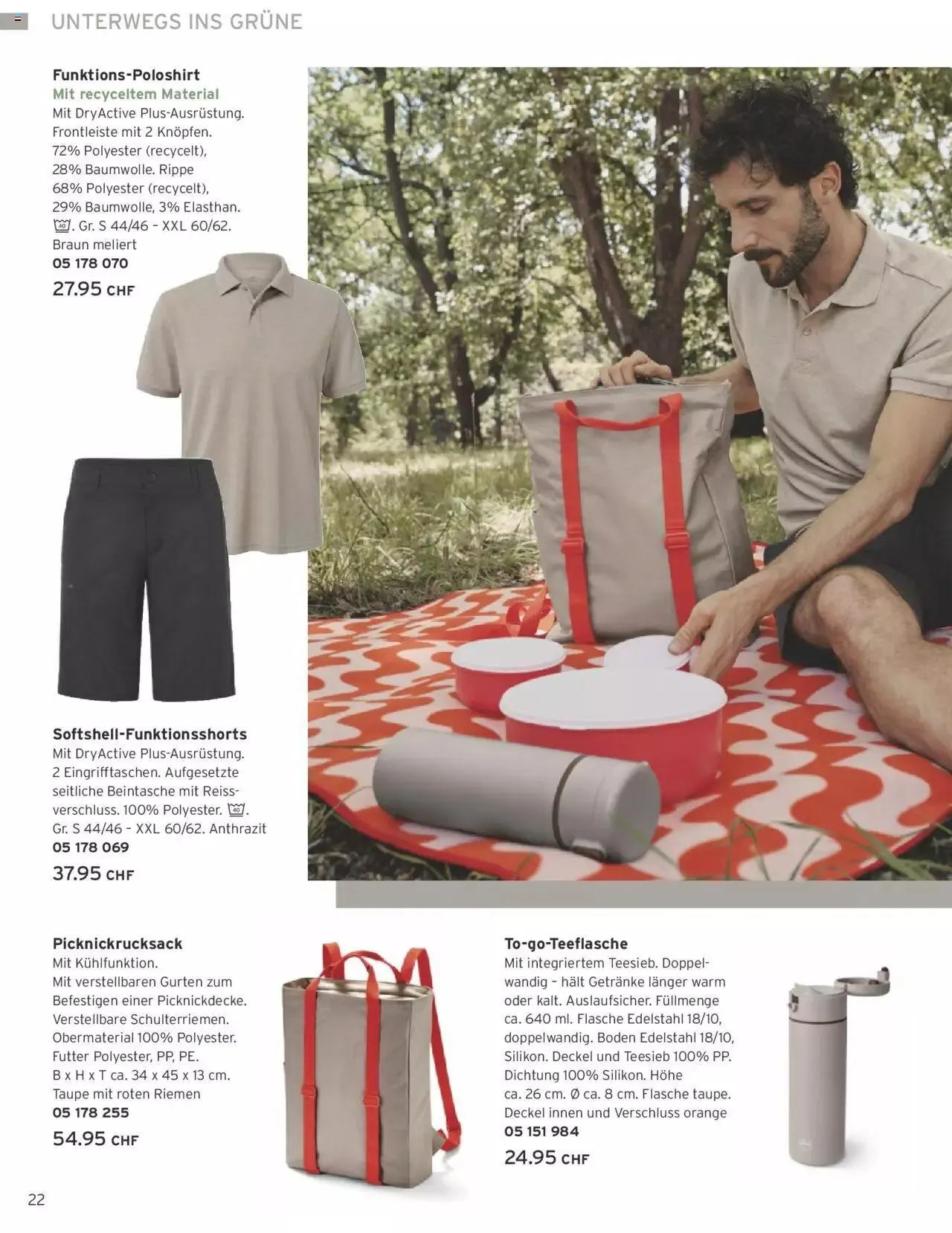 UNTERWEGS INS GRÜNE

Funktions-Poloshirt
Mit recyceltem Material
Mit DryActive Plus-Ausrüstung. Frontleiste mit 2 Knöpfen. 72% Polyester (recycelt), 28% Baumwolle. Rippe 68% Polyester (recycelt), 29% Baumwolle, 3% Elasthan. 40. Gr. S 44/46 - XXL 60/62. Braun meliert
05 178 070
27.95 CHF

Softshell-Funktionsshorts
Mit DryActive Plus-Ausrüstung. 2 Eingrifftaschen. Aufgesetzte seitliche Beintasche mit Reissverschluss. 100% Polyester. 40. Gr. S 44/46 - XXL 60/62. Anthrazit
05 178 069
37.95 CHF

Picknickrucksack
Mit Kühlfunktion. Mit verstellbaren Gurten zum Befestigen einer Picknickdecke. Verstellbare Schulterriemen. Obermaterial 100% Polyester. Futter Polyester, PP, PE. B x H x T ca. 34 x 45 x 13 cm. Taupe mit roten Riemen
05 178 255
54.95 CHF

To-go-Teeflasche
Mit integriertem Teesieb. Doppelwandig - hält Getränke länger warm oder kalt. Auslaufsicher. Füllmenge ca. 640 ml. Flasche Edelstahl 18/10, doppelwandig. Boden Edelstahl 18/10, Silikon. Deckel und Teesieb 100% PP. Dichtung 100% Silikon. Höhe ca. 26 cm. Ø ca. 8 cm. Flasche taupe. Deckel innen und Verschluss orange
05 151 984
24.95 CHF

22